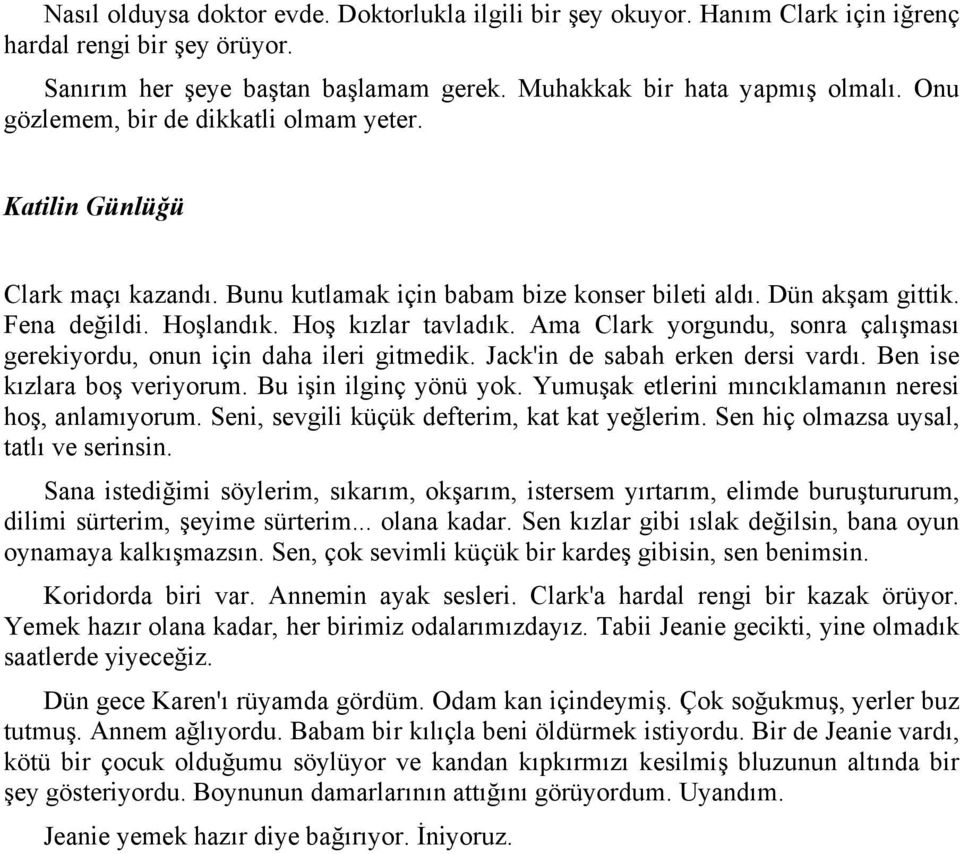 Nasıl olduysa doktor evde. Doktorlukla ilgili bir şey okuyor. Hanım Clark için iğrenç hardal rengi bir şey örüyor.

Sanırım her şeye baştan başlamam gerek. Muhakkak bir hata yapmış olmalı. Onu gözlemem, bir de dikkatli olmam yeter.

Katilin Günlüğü

Clark maçı kazandı. Bunu kutlamak için babam bize konser bileti aldı. Dün akşam gittik. Fena değildi. Hoşlandık. Hoş kızlar tavladık. Ama Clark yorgundu, sonra çalışması gerekiyordu, onun için daha ileri gitmedik. Jack'in de sabah erken dersi vardı. Ben ise kızlara boş veriyorum. Bu işin ilginç yönü yok. Yumuşak etlerini mıncıklamanın neresi hoş, anlamıyorum. Seni, sevgili küçük defterim, kat kat yeğlerim. Sen hiç olmazsa uysal, tatlı ve serinsin.

Sana istediğimi söylerim, sıkarım, okşarım, istersem yırtarım, elimde buruştururum, dilimi sürterim, şeyime sürterim... olana kadar. Sen kızlar gibi ıslak değilsin, bana oyun oynamaya kalkışmazsın. Sen, çok sevimli küçük bir kardeş gibisin, sen benimsin.

Koridorda biri var. Annemin ayak sesleri. Clark'a hardal rengi bir kazak örüyor. Yemek hazır olana kadar, her birimiz odalarımızdayız. Tabii Jeanie gecikti, yine olmadık saatlerde yiyeceğiz.

Dün gece Karen'ı rüyamda gördüm. Odam kan içindeymiş. Çok soğukmuş, yerler buz tutmuş. Annem ağlıyordu. Babam bir kılıçla beni öldürmek istiyordu. Bir de Jeanie vardı, kötü bir çocuk olduğumu söylüyor ve kandan kıpkırmızı kesilmiş bluzunun altında bir şey gösteriyordu. Boynunun damarlarının attığını görüyordum. Uyandım.

Jeanie yemek hazır diye bağırıyor. İniyoruz.